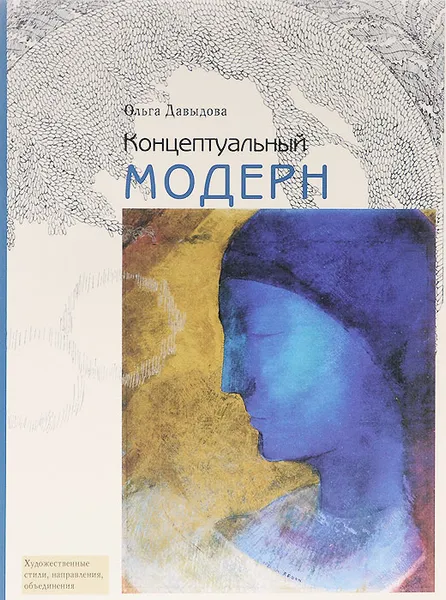 Ольга Давыдова

Концептуальный
МОДЕРН

Художественные стили, направления, объединения